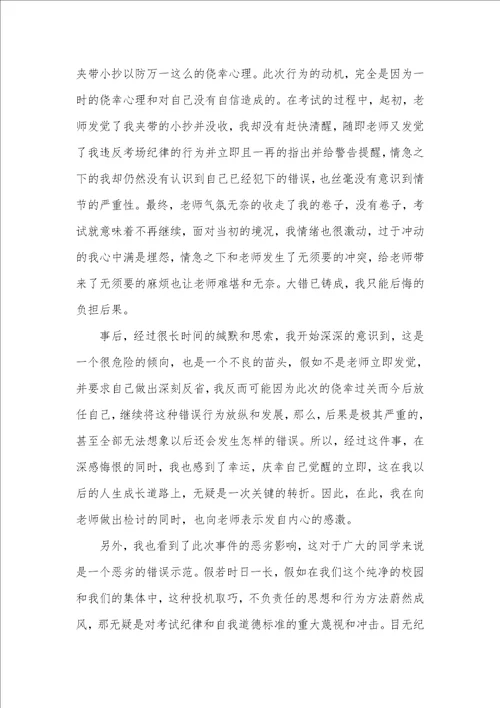 夹带小抄以防万一这么的侥幸心理。此次行为的动机，完全是因为一时的侥幸心理和对自己没有自信造成的。在考试的过程中，起初，老师发觉了我夹带的小抄并没收，我却没有赶快清醒，随即老师又发觉了我违反考场纪律的行为并立即且一再的指出并给警告提醒，情急之下的我却仍然没有认识到自己已经犯下的错误，也丝毫没有意识到情节的严重性。最终，老师气氛无奈的收走了我的卷子，没有卷子，考试就意味着不再继续，面对当初的境况，我情绪也很激动，过于冲动的我心中满是埋怨，情急之下和老师发生了无须要的冲突，给老师带来了无须要的麻烦也让老师难堪和无奈。大错已铸成，我只能后悔的负担后果。

事后，经过很长时间的缄默和思索，我开始深深的意识到，这是一个很危险的倾向，也是一个不良的苗头，假如不是老师立即发觉，并要求自己做出深刻反省，我反而可能因为此次的侥幸过关而今后放任自己，继续将这种错误行为放纵和发展，那么，后果是极其严重的，甚至全部无法想象以后还会发生怎样的错误。所以，经过这件事，在深感悔恨的同时，我也感到了幸运，庆幸自己觉醒的立即，这在我以后的人生成长道路上，无疑是一次关键的转折。因此，在此，我在向老师做出检讨的同时，也向老师表示发自内心的感激。

另外，我也看到了此次事件的恶劣影响，这对于广大的同学来说是一个恶劣的错误示范。假若时日一长，假如在我们这个纯净的校园和我们的集体中，这种投机取巧，不负责任的思想和行为方法蔚然成风，那无疑是对考试纪律和自我道德标准的重大蔑视和冲击。目无纪